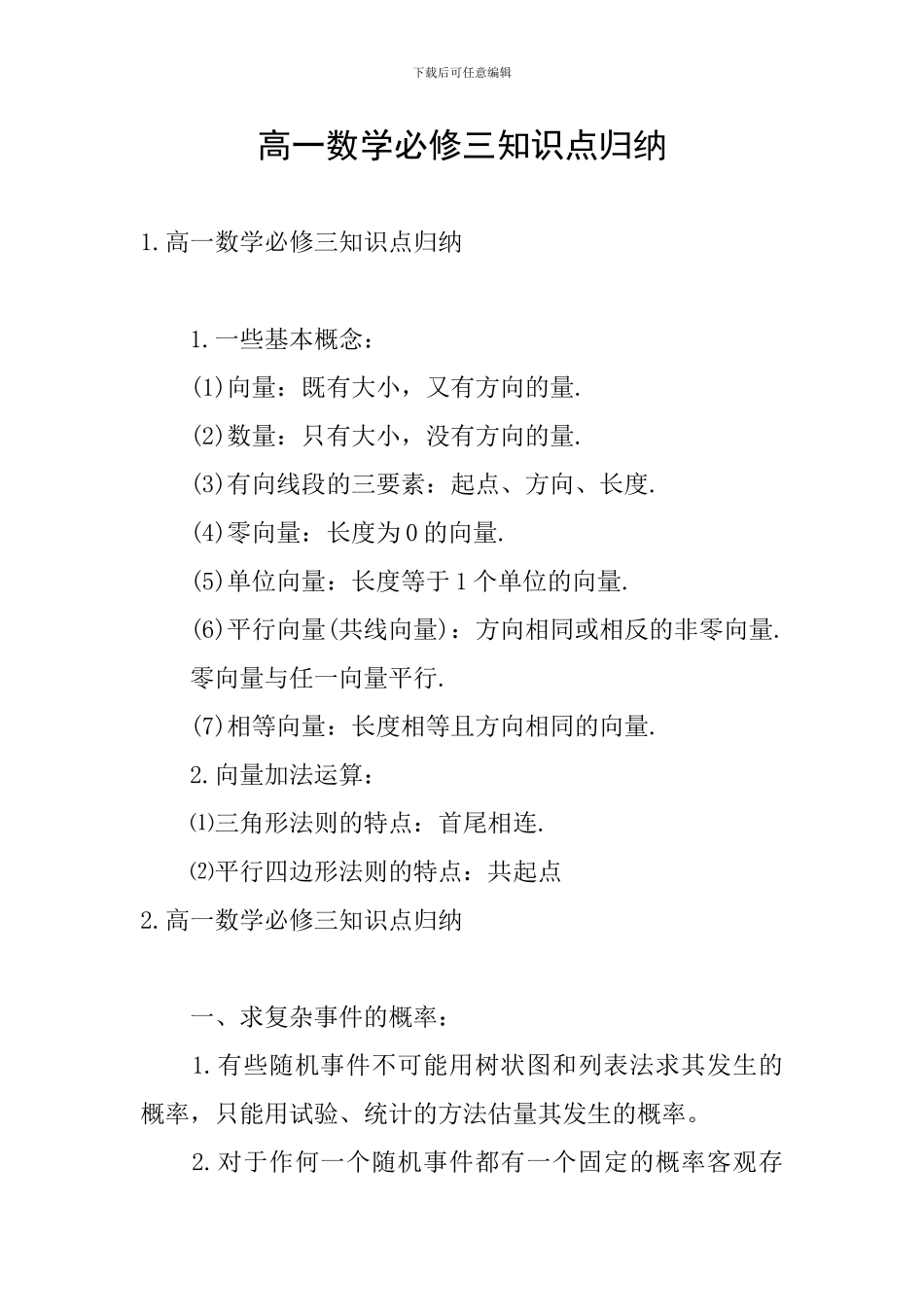 下载后可任意编辑

高一数学必修三知识点归纳

1.高一数学必修三知识点归纳

1.一些基本概念：

(1)向量：既有大小，又有方向的量.

(2)数量：只有大小，没有方向的量.

(3)有向线段的三要素：起点、方向、长度.

(4)零向量：长度为0的向量.

(5)单位向量：长度等于1个单位的向量.

(6)平行向量(共线向量)：方向相同或相反的非零向量.零向量与任一向量平行.

(7)相等向量：长度相等且方向相同的向量.

2.向量加法运算：

⑴三角形法则的特点：首尾相连.

⑵平行四边形法则的特点：共起点

2.高一数学必修三知识点归纳

一、求复杂事件的概率：

1.有些随机事件不可能用树状图和列表法求其发生的概率，只能用试验、统计的方法估量其发生的概率。

2.对于作何一个随机事件都有一个固定的概率客观存